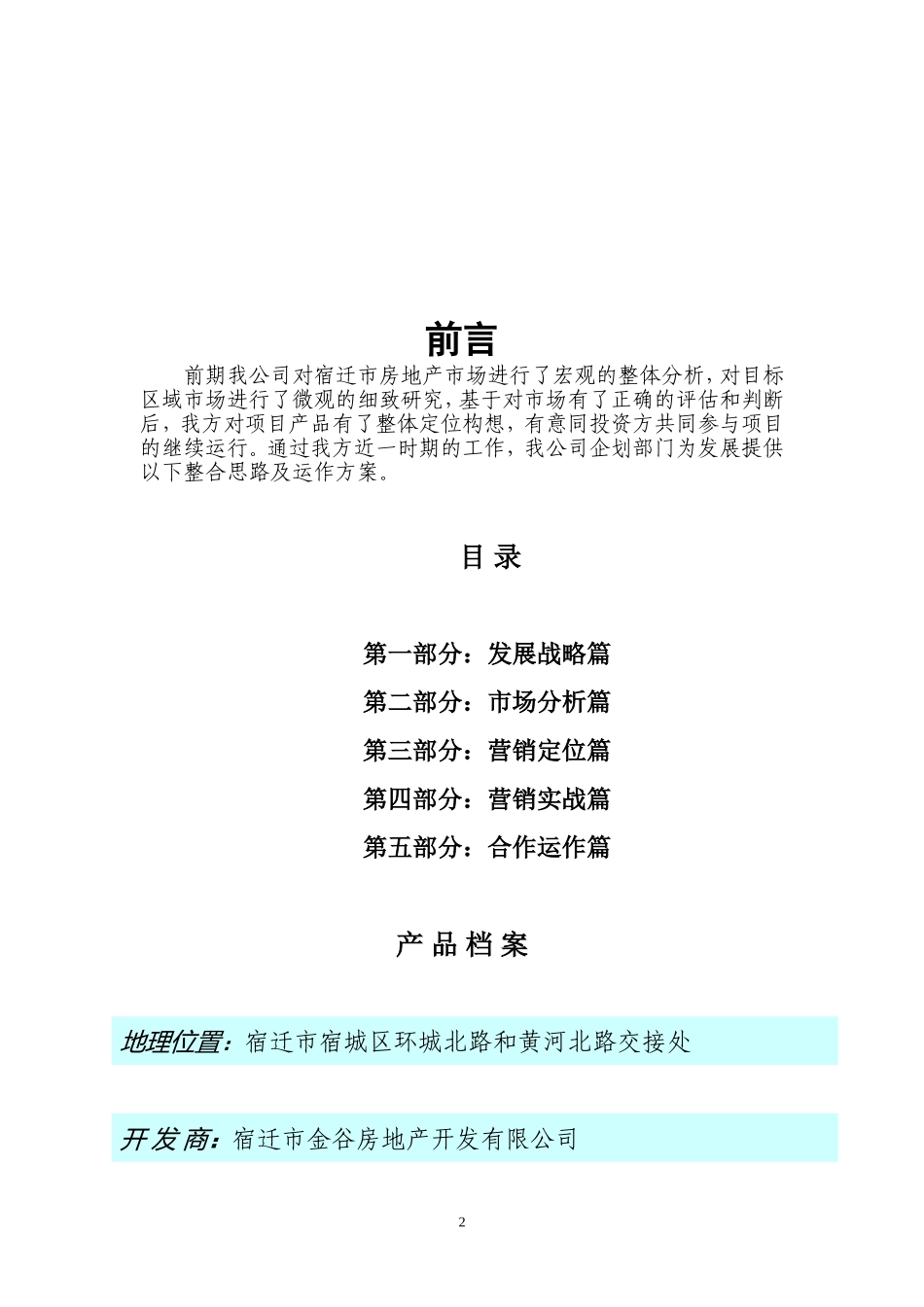 前言

前期我公司对宿迁市房地产市场进行了宏观的整体分析，对目标区域市场进行了微观的细致研究，基于对市场有了正确的评估和判断后，我方对项目产品有了整体定位构想，有意同投资方共同参与项目的继续运行。通过我方近一时期的工作，我公司企划部门为发展提供以下整合思路及运作方案。

目 录

第一部分：发展战略篇

第二部分：市场分析篇

第三部分：营销定位篇

第四部分：营销实战篇

第五部分：合作运作篇

产 品 档 案

地理位置：宿迁市宿城区环城北路和黄河北路交接处

开发商：宿迁市金谷房地产开发有限公司

2